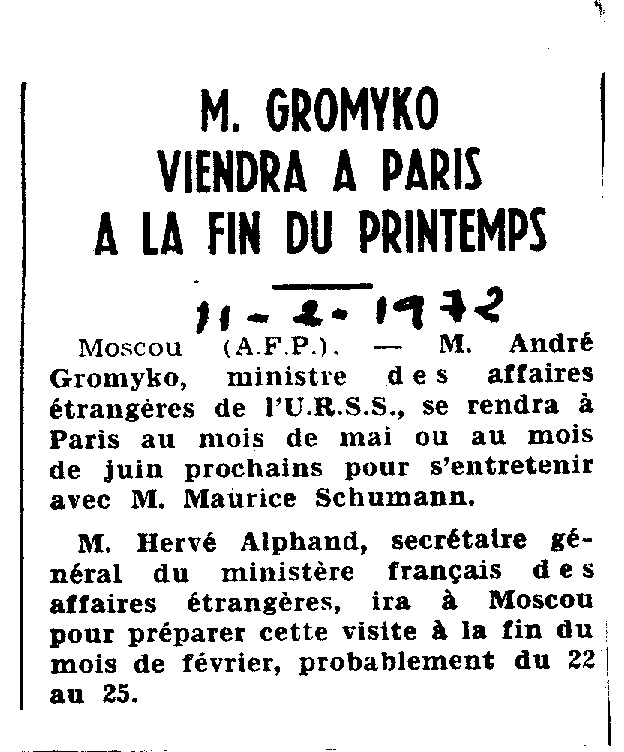 M. GROMYKO VIENDRA A PARIS A LA FIN DU PRINTEMPS

11 - 2 - 1972

Moscou (A.F.P.). — M. André Gromyko, ministre des affaires étrangères de l'U.R.S.S., se rendra à Paris au mois de mai ou au mois de juin prochains pour s'entretenir avec M. Maurice Schumann.

M. Hervé Alphand, secrétaire général du ministère français des affaires étrangères, ira à Moscou pour préparer cette visite à la fin du mois de février, probablement du 22 au 25.